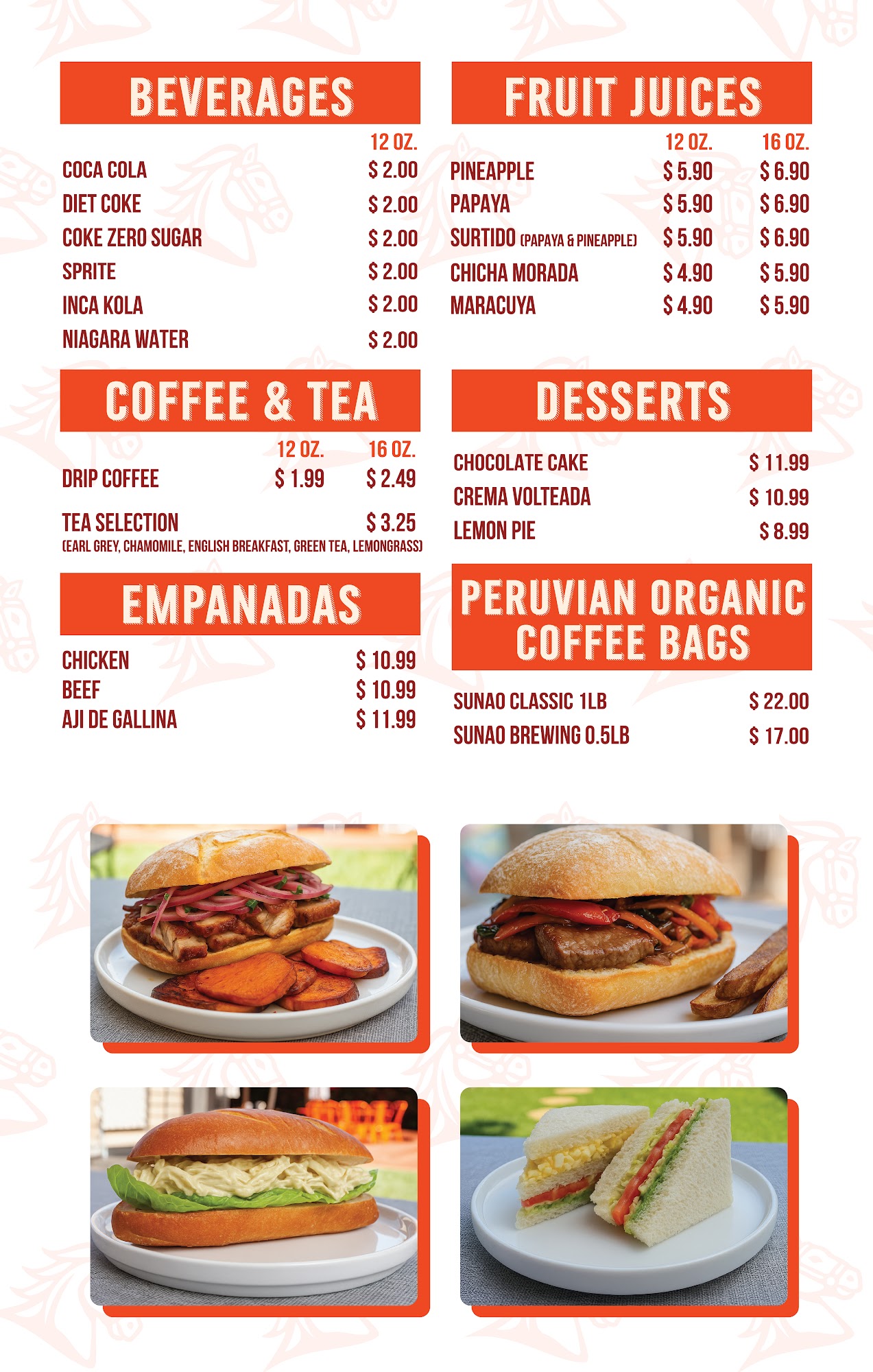 BEVERAGES

12 OZ.

COCA COLA $ 2.00
DIET COKE $ 2.00
COKE ZERO SUGAR $ 2.00
SPRITE $ 2.00
INCA KOLA $ 2.00
NIAGARA WATER $ 2.00

COFFEE & TEA

12 OZ. 16 OZ.

DRIP COFFEE $ 1.99 $ 2.49

TEA SELECTION $ 3.25
(EARL GREY, CHAMOMILE, ENGLISH BREAKFAST, GREEN TEA, LEMONGRASS)

EMPANADAS

CHICKEN $ 10.99
BEEF $ 10.99
AJI DE GALLINA $ 11.99

FRUIT JUICES

12 OZ. 16 OZ.

PINEAPPLE $ 5.90 $ 6.90
PAPAYA $ 5.90 $ 6.90
SURTIDO (PAPAYA & PINEAPPLE) $ 5.90 $ 6.90
CHICHA MORADA $ 4.90 $ 5.90
MARACUYA $ 4.90 $ 5.90

DESSERTS

CHOCOLATE CAKE $ 11.99
CREMA VOLTEADA $ 10.99
LEMON PIE $ 8.99

PERUVIAN ORGANIC COFFEE BAGS

SUNAO CLASSIC 1LB $ 22.00
SUNAO BREWING 0.5LB $ 17.00